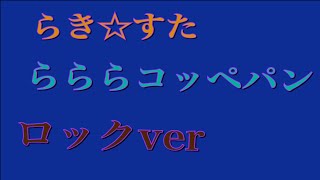 らき☆すた

らららコッペパン

ロックver